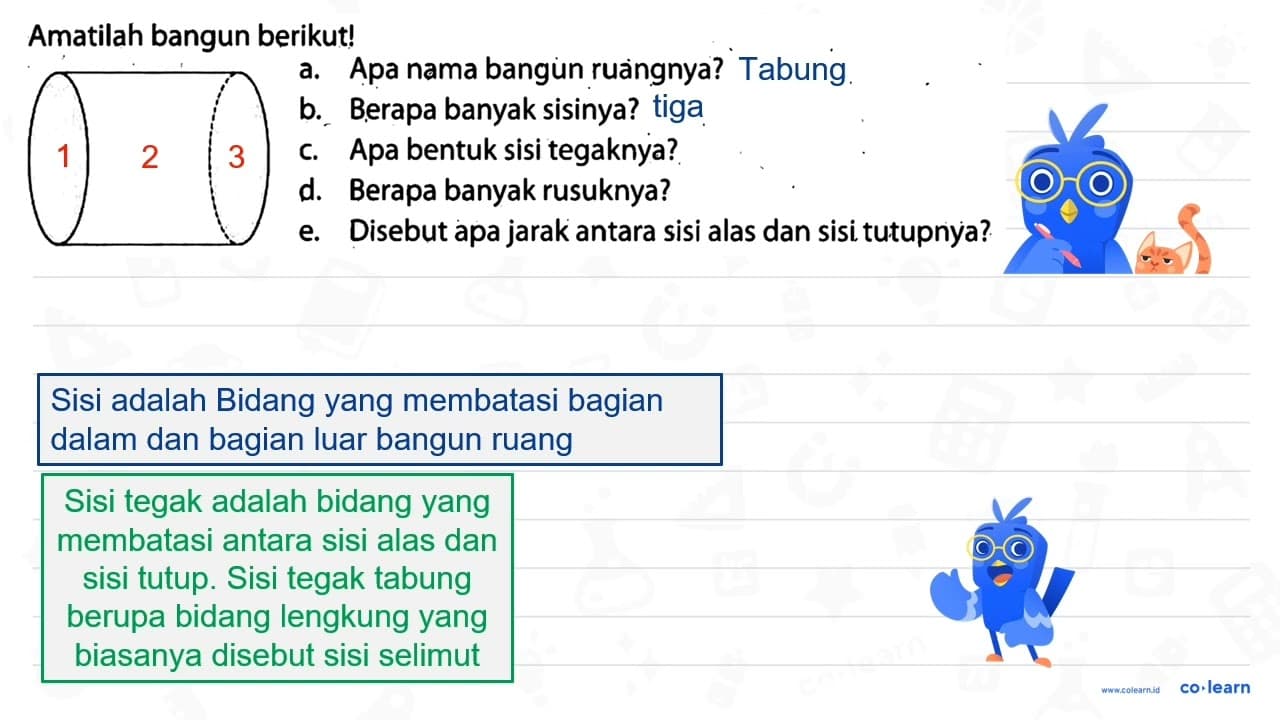 Amatilah bangun berikut!

1 2 3

a. Apa nama bangun ruangnya? Tabung
b. Berapa banyak sisinya? tiga
c. Apa bentuk sisi tegaknya?
d. Berapa banyak rusuknya?
e. Disebut apa jarak antara sisi alas dan sisi tutupnya?

Sisi adalah Bidang yang membatasi bagian dalam dan bagian luar bangun ruang

Sisi tegak adalah bidang yang membatasi antara sisi alas dan sisi tutup. Sisi tegak tabung berupa bidang lengkung yang biasanya disebut sisi selimut

www.colearn.id co·learn